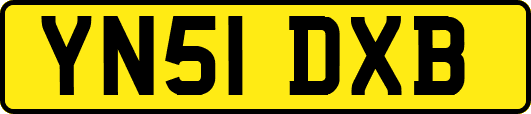 YN51 DXB